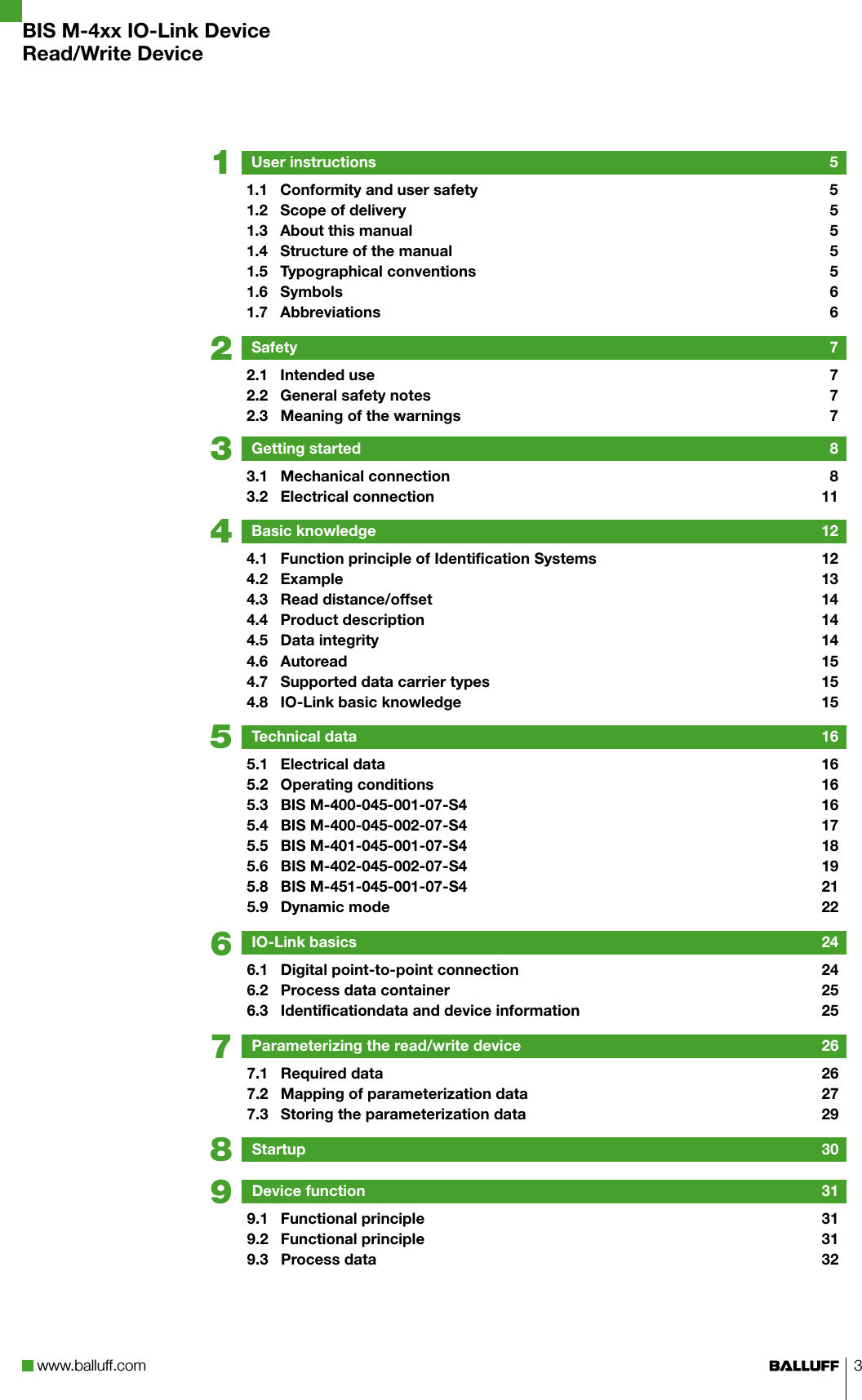 BIS M-4xx IO-Link Device
Read/Write Device

1 User instructions 5
1.1 Conformity and user safety 5
1.2 Scope of delivery 5
1.3 About this manual 5
1.4 Structure of the manual 5
1.5 Typographical conventions 5
1.6 Symbols 6
1.7 Abbreviations 6

2 Safety 7
2.1 Intended use 7
2.2 General safety notes 7
2.3 Meaning of the warnings 7

3 Getting started 8
3.1 Mechanical connection 8
3.2 Electrical connection 11

4 Basic knowledge 12
4.1 Function principle of Identification Systems 12
4.2 Example 13
4.3 Read distance/offset 14
4.4 Product description 14
4.5 Data integrity 14
4.6 Autoread 15
4.7 Supported data carrier types 15
4.8 IO-Link basic knowledge 15

5 Technical data 16
5.1 Electrical data 16
5.2 Operating conditions 16
5.3 BIS M-400-045-001-07-S4 16
5.4 BIS M-400-045-002-07-S4 17
5.5 BIS M-401-045-001-07-S4 18
5.6 BIS M-402-045-002-07-S4 19
5.8 BIS M-451-045-001-07-S4 21
5.9 Dynamic mode 22

6 IO-Link basics 24
6.1 Digital point-to-point connection 24
6.2 Process data container 25
6.3 Identificationdata and device information 25

7 Parameterizing the read/write device 26
7.1 Required data 26
7.2 Mapping of parameterization data 27
7.3 Storing the parameterization data 29

8 Startup 30

9 Device function 31
9.1 Functional principle 31
9.2 Functional principle 31
9.3 Process data 32

www.balluff.com
BALLUFF 3